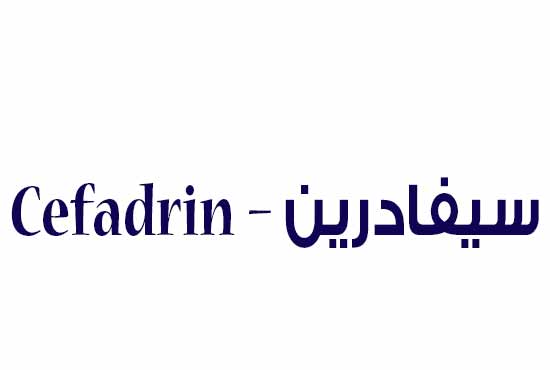 Cefadrin - سيفادرين